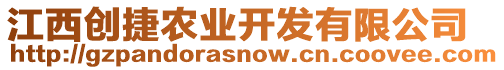 江西创捷农业开发有限公司
http://gzpandorasnow.cn.coovee.com